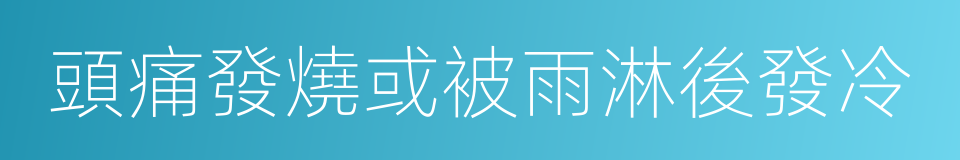 頭痛發燒或被雨淋後發冷